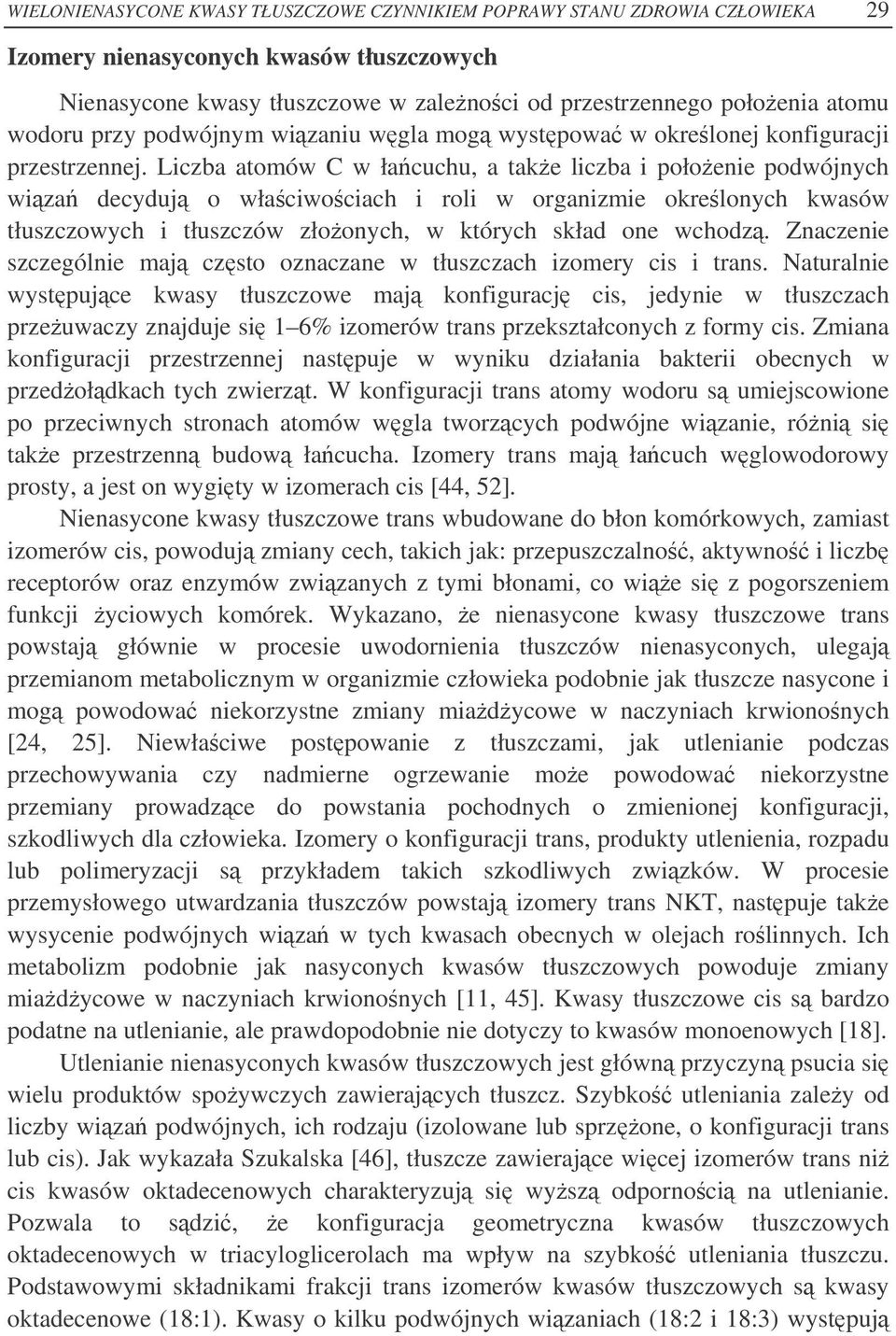 WIELONIENASYCONE KWASY TŁUSZCZOWE CZYNNIKIEM POPRAWY STANU ZDROWIA CZŁOWIEKA 29

Izomery nienasyconych kwasów tłuszczowych

Nienasycone kwasy tłuszczowe w zależności od przestrzennego położenia atomu wodoru przy podwójnym wiązaniu węgla mogą występować w określonej konfiguracji przestrzennej. Liczba atomów C w łańcuchu, a także liczba i położenie podwójnych wiązań decydują o właściwościach i roli w organizmie określonych kwasów tłuszczowych i tłuszczów złożonych, w których skład one wchodzą. Znaczenie szczególnie mają często oznaczane w tłuszczach izomery cis i trans. Naturalnie występujące kwasy tłuszczowe mają konfigurację cis, jedynie w tłuszczach przeżuwaczy znajduje się 1–6% izomerów trans przekształconych z formy cis. Zmiana konfiguracji przestrzennej następuje w wyniku działania bakterii obecnych w przedżołądkach tych zwierząt. W konfiguracji trans atomy wodoru są umiejscowione po przeciwnych stronach atomów węgla tworzących podwójne wiązanie, różnią się także przestrzenną budową łańcucha. Izomery trans mają łańcuch węglowodorowy prosty, a jest on wygięty w izomerach cis [44, 52].

Nienasycone kwasy tłuszczowe trans wbudowane do błon komórkowych, zamiast izomerów cis, powodują zmiany cech, takich jak: przepuszczalność, aktywność i liczbę receptorów oraz enzymów związanych z tymi błonami, co wiąże się z pogorszeniem funkcji życiowych komórek. Wykazano, że nienasycone kwasy tłuszczowe trans powstają głównie w procesie uwodornienia tłuszczów nienasyconych, ulegają przemianom metabolicznym w organizmie człowieka podobnie jak tłuszcze nasycone i mogą powodować niekorzystne zmiany miażdżycowe w naczyniach krwionośnych [24, 25]. Niewłaściwe postępowanie z tłuszczami, jak utlenianie podczas przechowywania czy nadmierne ogrzewanie może powodować niekorzystne przemiany prowadzące do powstania pochodnych o zmienionej konfiguracji, szkodliwych dla człowieka. Izomery o konfiguracji trans, produkty utlenienia, rozpadu lub polimeryzacji są przykładem takich szkodliwych związków. W procesie przemysłowego utwardzania tłuszczów powstają izomery trans NKT, następuje także wysycenie podwójnych wiązań w tych kwasach obecnych w olejach roślinnych. Ich metabolizm podobnie jak nasyconych kwasów tłuszczowych powoduje zmiany miażdżycowe w naczyniach krwionośnych [11, 45]. Kwasy tłuszczowe cis są bardzo podatne na utlenianie, ale prawdopodobnie nie dotyczy to kwasów monoenowych [18].

Utlenianie nienasyconych kwasów tłuszczowych jest główną przyczyną psucia się wielu produktów spożywczych zawierających tłuszcz. Szybkość utleniania zależy od liczby wiązań podwójnych, ich rodzaju (izolowane lub sprzężone, o konfiguracji trans lub cis). Jak wykazała Szukalska [46], tłuszcze zawierające więcej izomerów trans niż cis kwasów oktadecenowych charakteryzują się wyższą odpornością na utlenianie. Pozwala to sądzić, że konfiguracja geometryczna kwasów tłuszczowych oktadecenowych w triacyloglicerolach ma wpływ na szybkość utleniania tłuszczu. Podstawowymi składnikami frakcji trans izomerów kwasów tłuszczowych są kwasy oktadecenowe (18:1). Kwasy o kilku podwójnych wiązaniach (18:2 i 18:3) występują